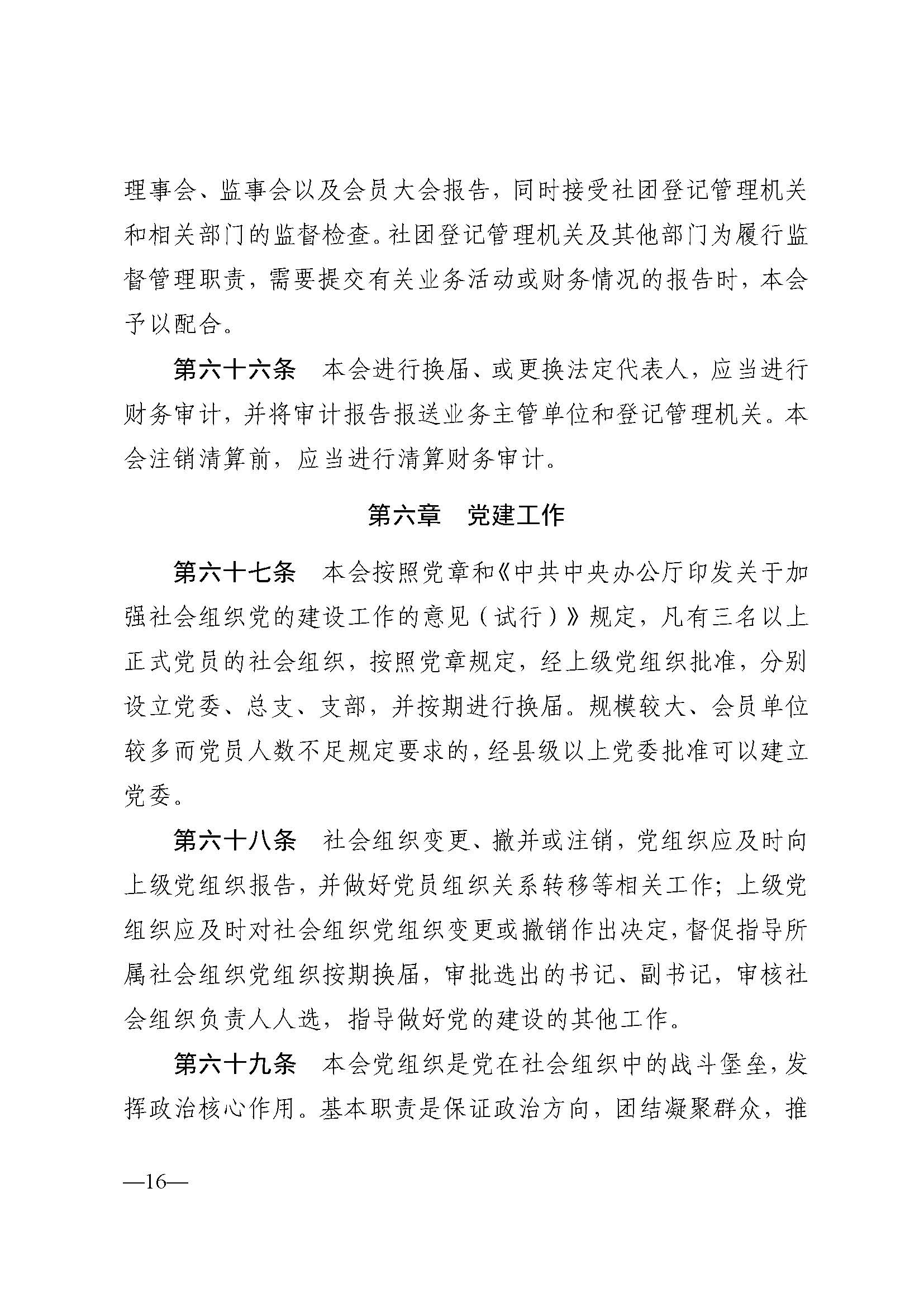 理事会、监事会以及会员大会报告，同时接受社团登记管理机关和相关部门的监督检查。社团登记管理机关及其他部门为履行监督管理职责，需要提交有关业务活动或财务情况的报告时，本会予以配合。

第六十六条　本会进行换届、或更换法定代表人，应当进行财务审计，并将审计报告报送业务主管单位和登记管理机关。本会注销清算前，应当进行清算财务审计。

第六章　党建工作

第六十七条　本会按照党章和《中共中央办公厅印发关于加强社会组织党的建设工作的意见（试行）》规定，凡有三名以上正式党员的社会组织，按照党章规定，经上级党组织批准，分别设立党委、总支、支部，并按期进行换届。规模较大、会员单位较多而党员人数不足规定要求的，经县级以上党委批准可以建立党委。

第六十八条　社会组织变更、撤并或注销，党组织应及时向上级党组织报告，并做好党员组织关系转移等相关工作；上级党组织应及时对社会组织党组织变更或撤销作出决定，督促指导所属社会组织党组织按期换届，审批选出的书记、副书记，审核社会组织负责人人选，指导做好党的建设的其他工作。

第六十九条　本会党组织是党在社会组织中的战斗堡垒，发挥政治核心作用。基本职责是保证政治方向，团结凝聚群众，推

—16—